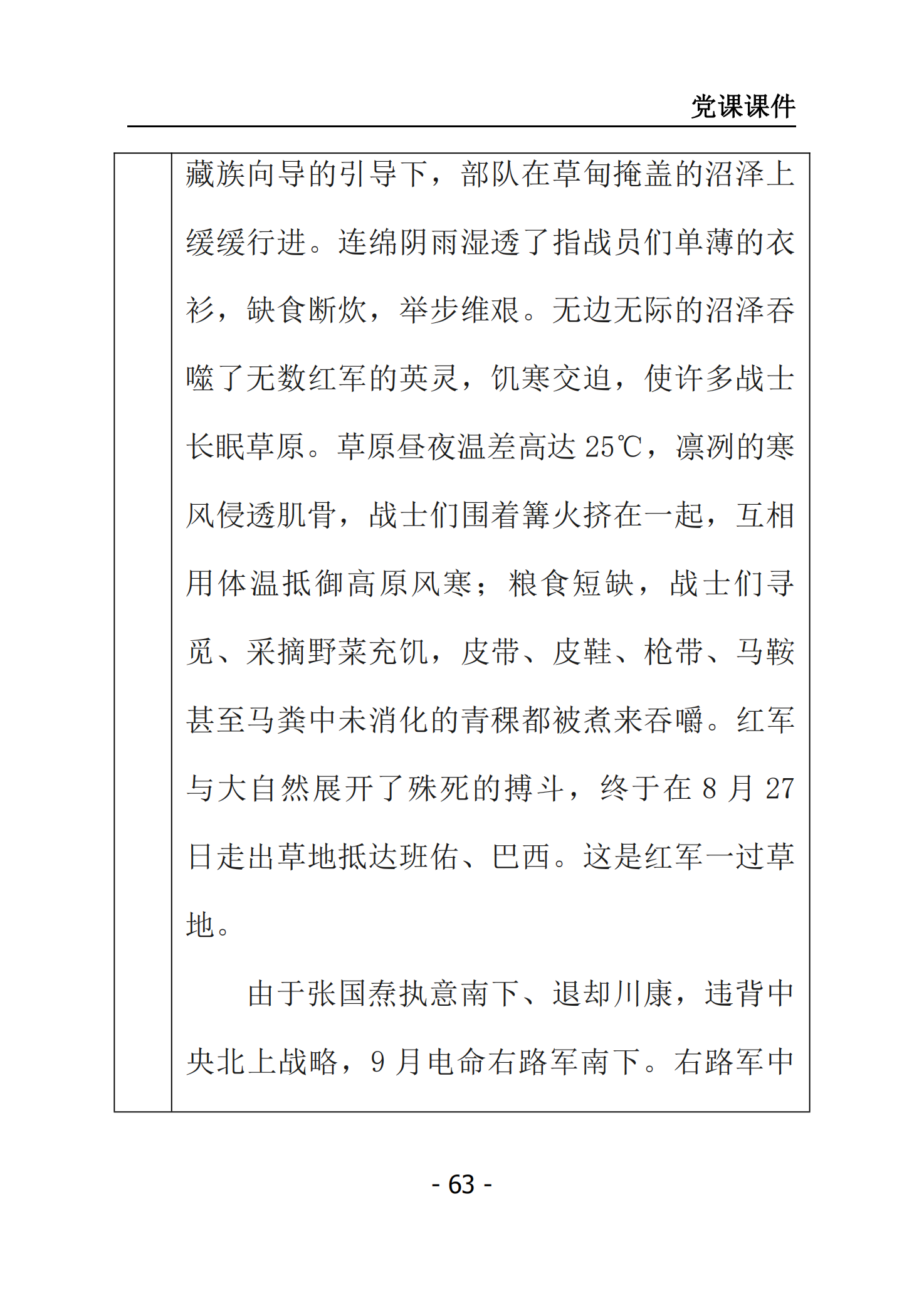 党课课件

藏族向导的引导下，部队在草甸掩盖的沼泽上缓缓行进。连绵阴雨湿透了指战员们单薄的衣衫，缺食断炊，举步维艰。无边无际的沼泽吞噬了无数红军的英灵，饥寒交迫，使许多战士长眠草原。草原昼夜温差高达 25℃，凛冽的寒风侵透肌骨，战士们围着篝火挤在一起，互相用体温抵御高原风寒；粮食短缺，战士们寻觅、采摘野菜充饥，皮带、皮鞋、枪带、马鞍甚至马粪中未消化的青稞都被煮来吞嚼。红军与大自然展开了殊死的搏斗，终于在 8 月 27 日走出草地抵达班佑、巴西。这是红军一过草地。

由于张国焘执意南下、退却川康，违背中央北上战略，9 月电命右路军南下。右路军中

- 63 -